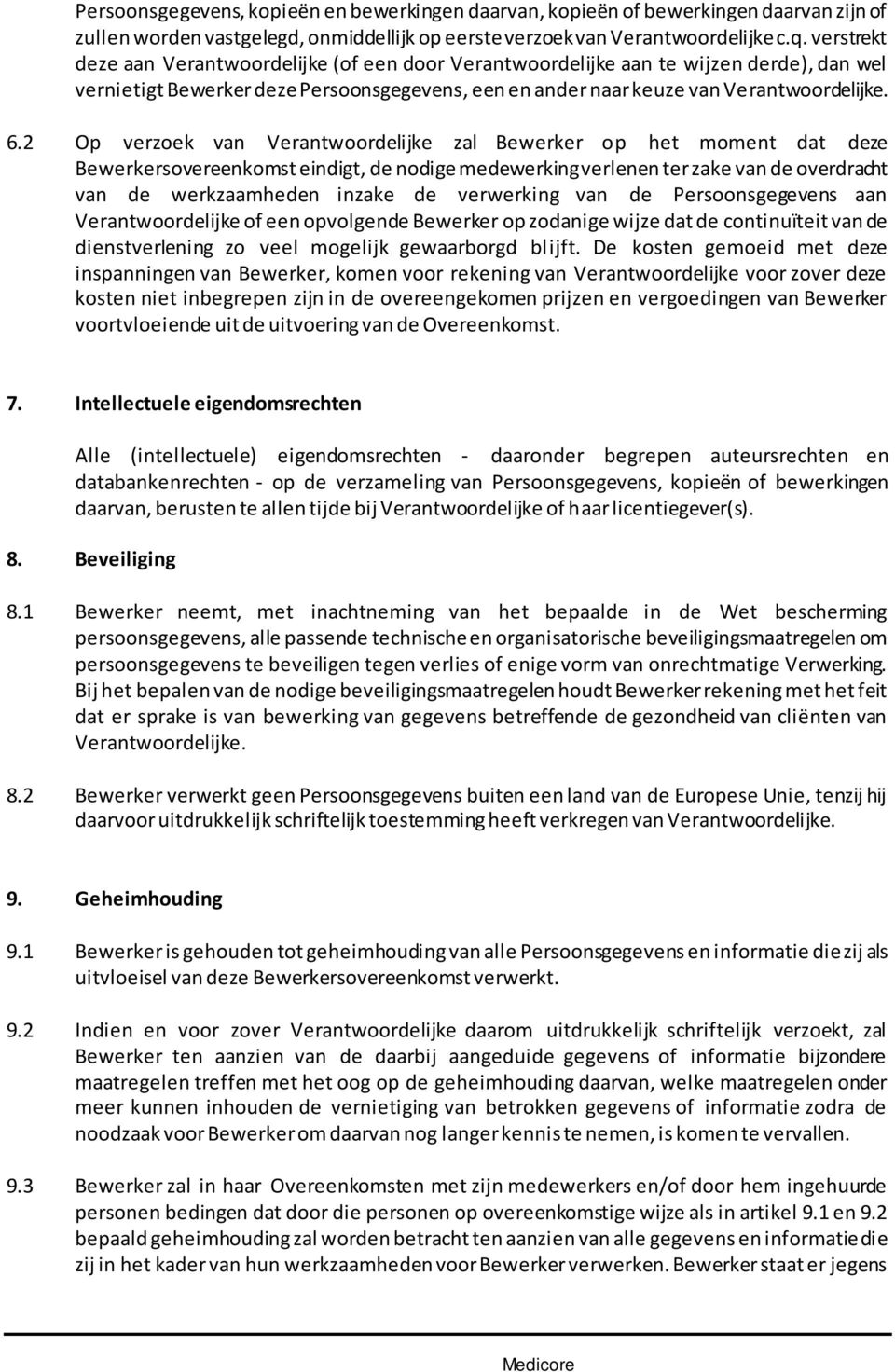 Persoonsgegevens, kopieën en bewerkingen daarvan, kopieën of bewerkingen daarvan zijn of zullen worden vastgelegd, onmiddellijk op eerste verzoek van Verantwoordelijke c.q. verstrekt deze aan Verantwoordelijke (of een door Verantwoordelijke aan te wijzen derde), dan wel vernietigt Bewerker deze Persoonsgegevens, een en ander naar keuze van Verantwoordelijke.

6.2 Op verzoek van Verantwoordelijke zal Bewerker op het moment dat deze Bewerkersovereenkomst eindigt, de nodige medewerking verlenen ter zake van de overdracht van de werkzaamheden inzake de verwerking van de Persoonsgegevens aan Verantwoordelijke of een opvolgende Bewerker op zodanige wijze dat de continuïteit van de dienstverlening zo veel mogelijk gewaarborgd blijft. De kosten gemoeid met deze inspanningen van Bewerker, komen voor rekening van Verantwoordelijke voor zover deze kosten niet inbegrepen zijn in de overeengekomen prijzen en vergoedingen van Bewerker voortvloeiende uit de uitvoering van de Overeenkomst.

7. Intellectuele eigendomsrechten

Alle (intellectuele) eigendomsrechten - daaronder begrepen auteursrechten en databankenrechten - op de verzameling van Persoonsgegevens, kopieën of bewerkingen daarvan, berusten te allen tijde bij Verantwoordelijke of haar licentiegever(s).

8. Beveiliging

8.1 Bewerker neemt, met inachtneming van het bepaalde in de Wet bescherming persoonsgegevens, alle passende technische en organisatorische beveiligingsmaatregelen om persoonsgegevens te beveiligen tegen verlies of enige vorm van onrechtmatige Verwerking. Bij het bepalen van de nodige beveiligingsmaatregelen houdt Bewerker rekening met het feit dat er sprake is van bewerking van gegevens betreffende de gezondheid van cliënten van Verantwoordelijke.

8.2 Bewerker verwerkt geen Persoonsgegevens buiten een land van de Europese Unie, tenzij hij daarvoor uitdrukkelijk schriftelijk toestemming heeft verkregen van Verantwoordelijke.

9. Geheimhouding

9.1 Bewerker is gehouden tot geheimhouding van alle Persoonsgegevens en informatie die zij als uitvloeisel van deze Bewerkersovereenkomst verwerkt.

9.2 Indien en voor zover Verantwoordelijke daarom uitdrukkelijk schriftelijk verzoekt, zal Bewerker ten aanzien van de daarbij aangeduide gegevens of informatie bijzondere maatregelen treffen met het oog op de geheimhouding daarvan, welke maatregelen onder meer kunnen inhouden de vernietiging van betrokken gegevens of informatie zodra de noodzaak voor Bewerker om daarvan nog langer kennis te nemen, is komen te vervallen.

9.3 Bewerker zal in haar Overeenkomsten met zijn medewerkers en/of door hem ingehuurde personen bedingen dat door die personen op overeenkomstige wijze als in artikel 9.1 en 9.2 bepaald geheimhouding zal worden betracht ten aanzien van alle gegevens en informatie die zij in het kader van hun werkzaamheden voor Bewerker verwerken. Bewerker staat er jegens

Medicore